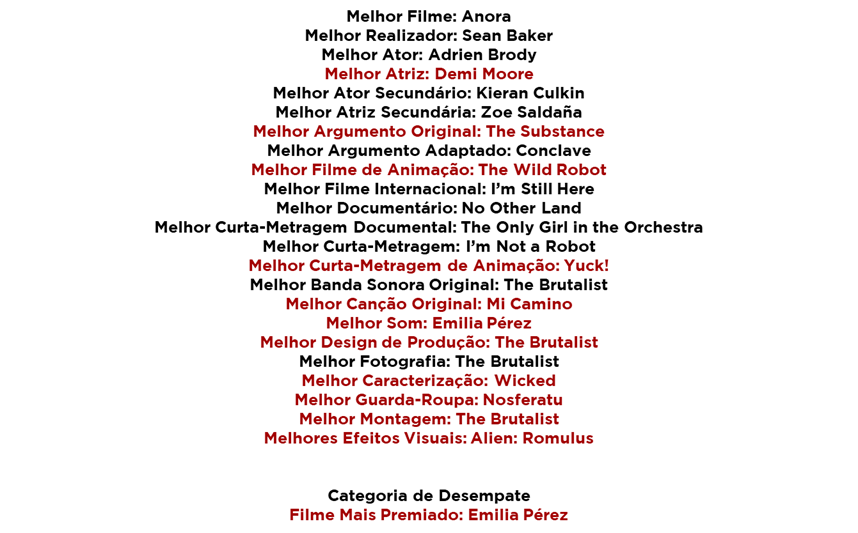 Melhor Filme: Anora
Melhor Realizador: Sean Baker
Melhor Ator: Adrien Brody
Melhor Atriz: Demi Moore
Melhor Ator Secundário: Kieran Culkin
Melhor Atriz Secundária: Zoe Saldaña
Melhor Argumento Original: The Substance
Melhor Argumento Adaptado: Conclave
Melhor Filme de Animação: The Wild Robot
Melhor Filme Internacional: I'm Still Here
Melhor Documentário: No Other Land
Melhor Curta-Metragem Documental: The Only Girl in the Orchestra
Melhor Curta-Metragem: I'm Not a Robot
Melhor Curta-Metragem de Animação: Yuck!
Melhor Banda Sonora Original: The Brutalist
Melhor Canção Original: Mi Camino
Melhor Som: Emilia Pérez
Melhor Design de Produção: The Brutalist
Melhor Fotografia: The Brutalist
Melhor Caracterização: Wicked
Melhor Guarda-Roupa: Nosferatu
Melhor Montagem: The Brutalist
Melhores Efeitos Visuais: Alien: Romulus

Categoria de Desempate
Filme Mais Premiado: Emilia Pérez